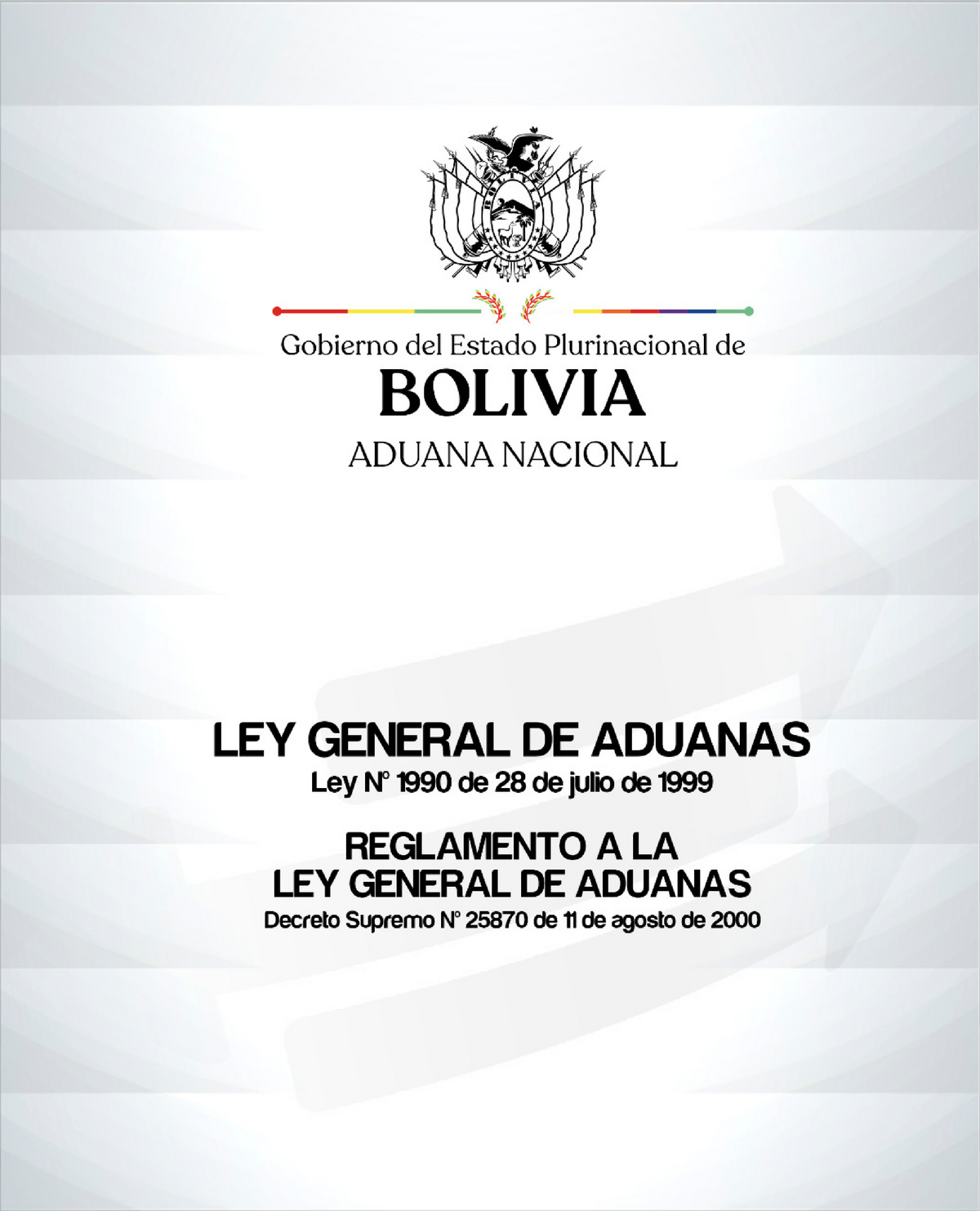 Gobierno del Estado Plurinacional de
BOLIVIA
ADUANA NACIONAL

LEY GENERAL DE ADUANAS
Ley N° 1990 de 28 de julio de 1999

REGLAMENTO A LA
LEY GENERAL DE ADUANAS
Decreto Supremo N° 25870 de 11 de agosto de 2000